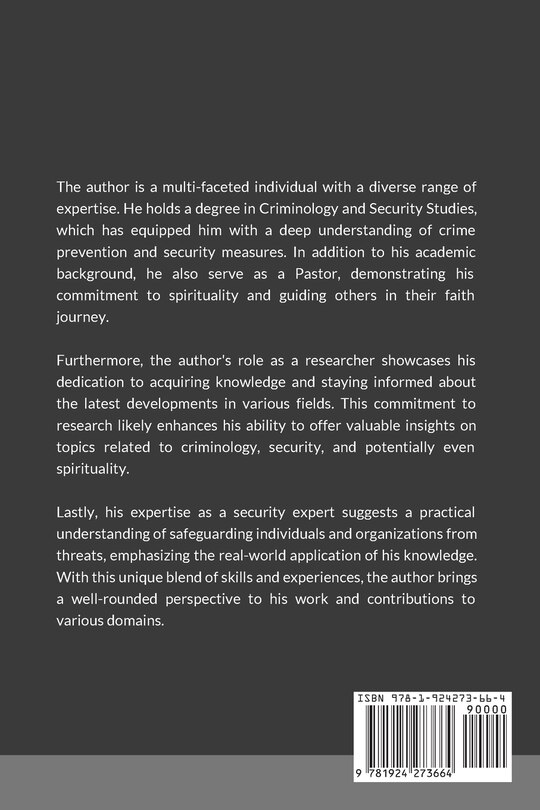 The author is a multi-faceted individual with a diverse range of expertise. He holds a degree in Criminology and Security Studies, which has equipped him with a deep understanding of crime prevention and security measures. In addition to his academic background, he also serve as a Pastor, demonstrating his commitment to spirituality and guiding others in their faith journey.

Furthermore, the author's role as a researcher showcases his dedication to acquiring knowledge and staying informed about the latest developments in various fields. This commitment to research likely enhances his ability to offer valuable insights on topics related to criminology, security, and potentially even spirituality.

Lastly, his expertise as a security expert suggests a practical understanding of safeguarding individuals and organizations from threats, emphasizing the real-world application of his knowledge. With this unique blend of skills and experiences, the author brings a well-rounded perspective to his work and contributions to various domains.

ISBN 978-1-924273-66-4

90000

9 781924 273664